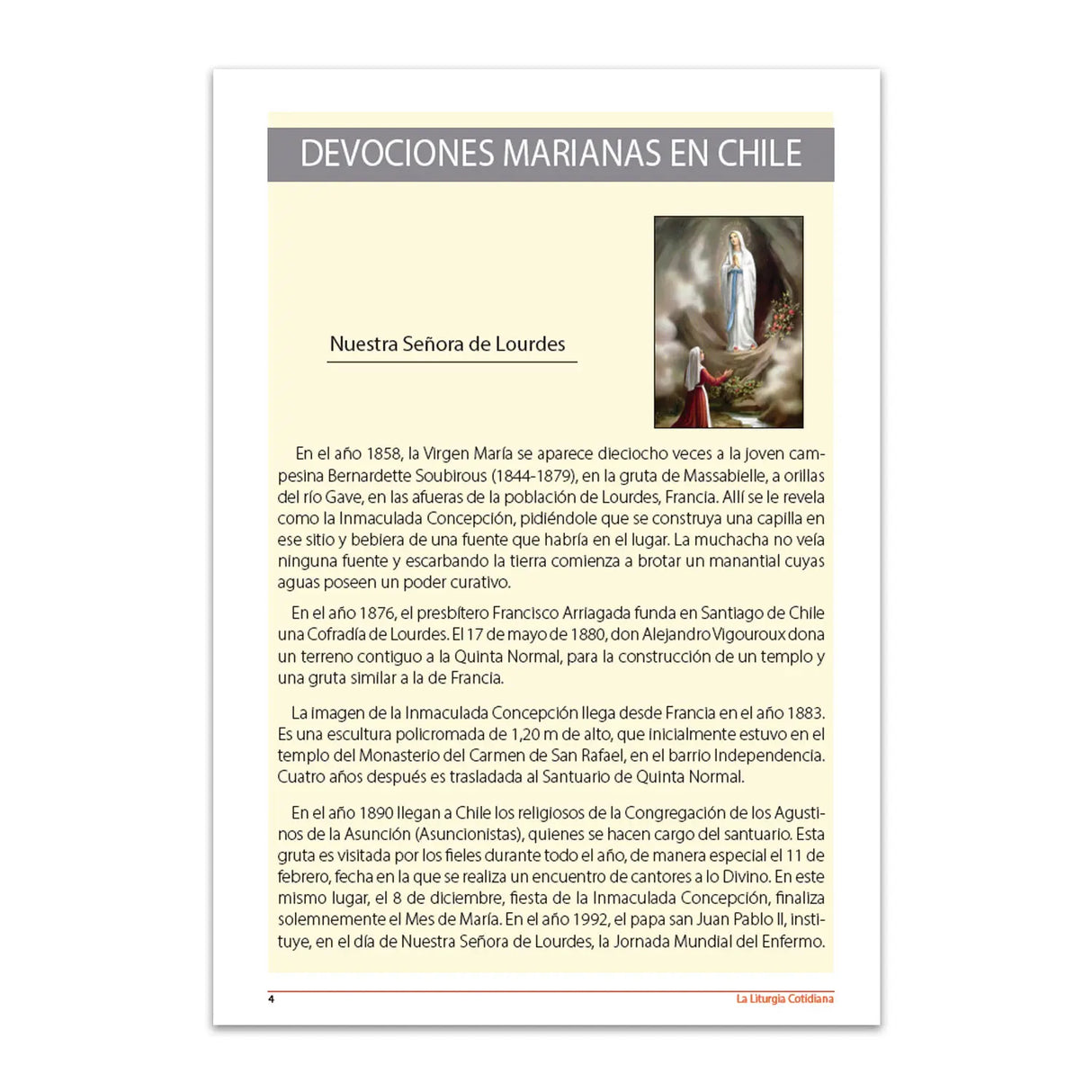 DEVOCIONES MARIANAS EN CHILE

Nuestra Señora de Lourdes

En el año 1858, la Virgen María se aparece dieciocho veces a la joven campesina Bernardette Soubirous (1844-1879), en la gruta de Massabielle, a orillas del río Gave, en las afueras de la población de Lourdes, Francia. Allí se le revela como la Inmaculada Concepción, pidiéndole que se construya una capilla en ese sitio y bebiera de una fuente que habría en el lugar. La muchacha no veía ninguna fuente y escarbando la tierra comienza a brotar un manantial cuyas aguas poseen un poder curativo.

En el año 1876, el presbítero Francisco Arriagada funda en Santiago de Chile una Cofradía de Lourdes. El 17 de mayo de 1880, don Alejandro Vigouroux dona un terreno contiguo a la Quinta Normal, para la construcción de un templo y una gruta similar a la de Francia.

La imagen de la Inmaculada Concepción llega desde Francia en el año 1883. Es una escultura policromada de 1,20 m de alto, que inicialmente estuvo en el templo del Monasterio del Carmen de San Rafael, en el barrio Independencia. Cuatro años después es trasladada al Santuario de Quinta Normal.

En el año 1890 llegan a Chile los religiosos de la Congregación de los Agustinos de la Asunción (Asuncionistas), quienes se hacen cargo del santuario. Esta gruta es visitada por los fieles durante todo el año, de manera especial el 11 de febrero, fecha en la que se realiza un encuentro de cantores a lo Divino. En este mismo lugar, el 8 de diciembre, fiesta de la Inmaculada Concepción, finaliza solemnemente el Mes de María. En el año 1992, el papa san Juan Pablo II, instituye, en el día de Nuestra Señora de Lourdes, la Jornada Mundial del Enfermo.

4 La Liturgia Cotidiana